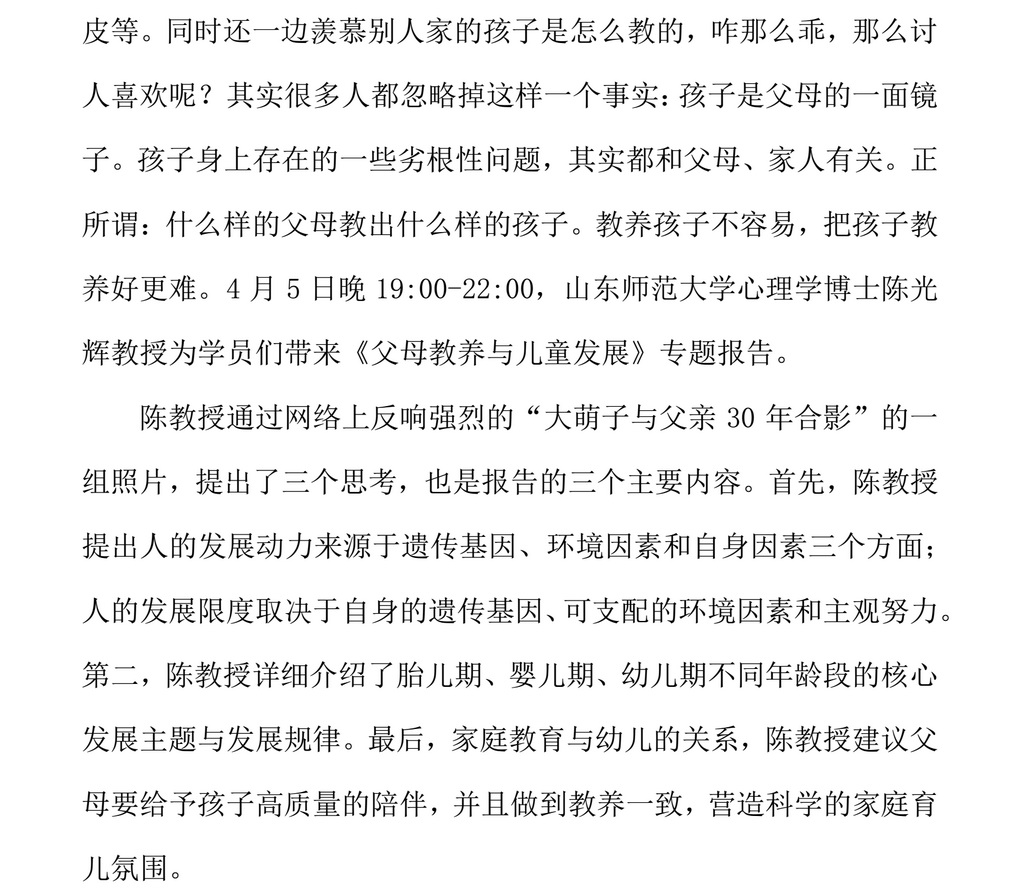 皮等。同时还一边羡慕别人家的孩子是怎么教的，咋那么乖，那么讨人喜欢呢？其实很多人都忽略掉这样一个事实：孩子是父母的一面镜子。孩子身上存在的一些劣根性问题，其实都和父母、家人有关。正所谓：什么样的父母教出什么样的孩子。教养孩子不容易，把孩子教养好更难。4 月 5 日晚 19:00-22:00，山东师范大学心理学博士陈光辉教授为学员们带来《父母教养与儿童发展》专题报告。

陈教授通过网络上反响强烈的“大萌子与父亲 30 年合影”的一组照片，提出了三个思考，也是报告的三个主要内容。首先，陈教授提出人的发展动力来源于遗传基因、环境因素和自身因素三个方面；人的发展限度取决于自身的遗传基因、可支配的环境因素和主观努力。第二，陈教授详细介绍了胎儿期、婴儿期、幼儿期不同年龄段的核心发展主题与发展规律。最后，家庭教育与幼儿的关系，陈教授建议父母要给予孩子高质量的陪伴，并且做到教养一致，营造科学的家庭育儿氛围。